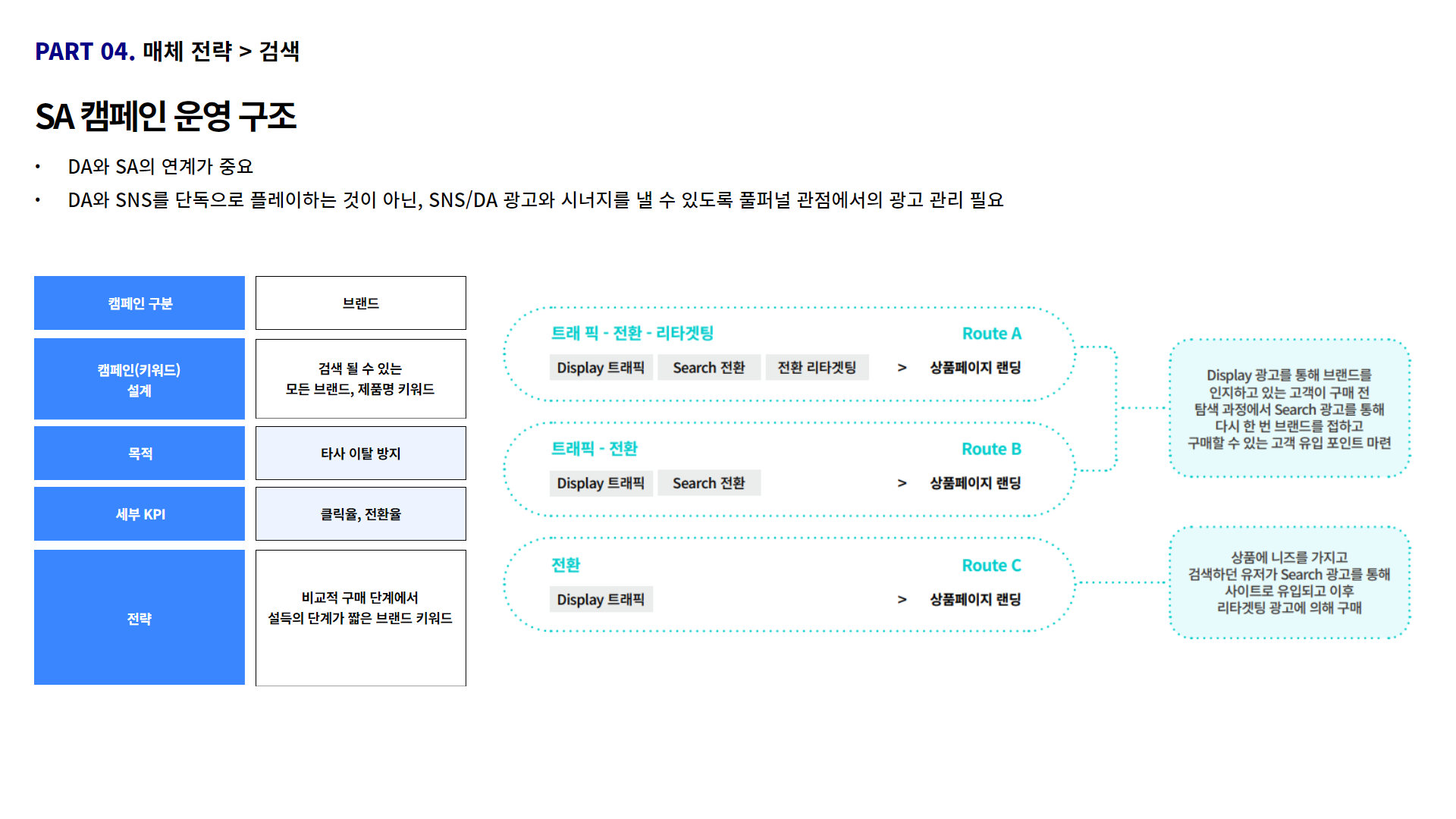 PART 04. 매체 전략 > 검색

SA 캠페인 운영 구조

• DA와 SA의 연계가 중요
• DA와 SNS를 단독으로 플레이하는 것이 아닌, SNS/DA 광고와 시너지를 낼 수 있도록 풀퍼널 관점에서의 광고 관리 필요

| 캠페인 구분 | 브랜드 |
|---|---|
| 캠페인(키워드) 설계 | 검색 될 수 있는 모든 브랜드, 제품명 키워드 |
| 목적 | 타사 이탈 방지 |
| 세부 KPI | 클릭율, 전환율 |
| 전략 | 비교적 구매 단계에서 설득의 단계가 짧은 브랜드 키워드 |

트래 픽 - 전환 - 리타겟팅
Route A
Display 트래픽 Search 전환 전환 리타겟팅 > 상품페이지 랜딩

트래픽 - 전환
Route B
Display 트래픽 Search 전환 > 상품페이지 랜딩

전환
Route C
Display 트래픽 > 상품페이지 랜딩

Display 광고를 통해 브랜드를 인지하고 있는 고객이 구매 전 탐색 과정에서 Search 광고를 통해 다시 한 번 브랜드를 접하고 구매할 수 있는 고객 유입 포인트 마련

상품에 니즈를 가지고 검색하던 유저가 Search 광고를 통해 사이트로 유입되고 이후 리타겟팅 광고에 의해 구매